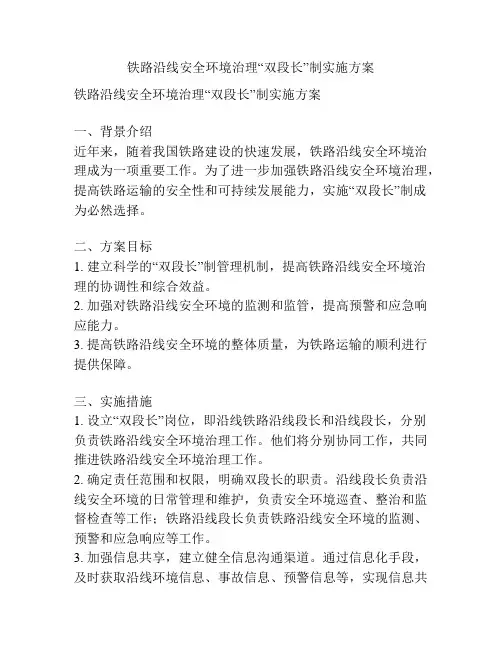 铁路沿线安全环境治理“双段长”制实施方案

铁路沿线安全环境治理“双段长”制实施方案

一、背景介绍
近年来，随着我国铁路建设的快速发展，铁路沿线安全环境治理成为一项重要工作。为了进一步加强铁路沿线安全环境治理，提高铁路运输的安全性和可持续发展能力，实施“双段长”制成为必然选择。

二、方案目标
1. 建立科学的“双段长”制管理机制，提高铁路沿线安全环境治理的协调性和综合效益。
2. 加强对铁路沿线安全环境的监测和监管，提高预警和应急响应能力。
3. 提高铁路沿线安全环境的整体质量，为铁路运输的顺利进行提供保障。

三、实施措施
1. 设立“双段长”岗位，即沿线铁路沿线段长和沿线段长，分别负责铁路沿线安全环境治理工作。他们将分别协同工作，共同推进铁路沿线安全环境治理工作。
2. 确定责任范围和权限，明确双段长的职责。沿线段长负责沿线安全环境的日常管理和维护，负责安全环境巡查、整治和监督检查等工作；铁路沿线段长负责铁路沿线安全环境的监测、预警和应急响应等工作。
3. 加强信息共享，建立健全信息沟通渠道。通过信息化手段，及时获取沿线环境信息、事故信息、预警信息等，实现信息共